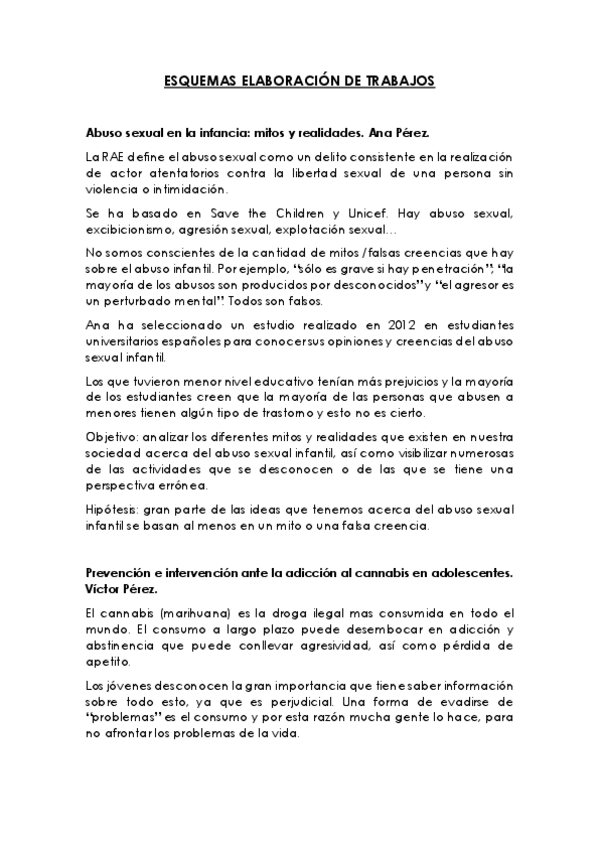 ESQUEMAS ELABORACIÓN DE TRABAJOS

Abuso sexual en la infancia: mitos y realidades. Ana Pérez.

La RAE define el abuso sexual como un delito consistente en la realización de actor atentatorios contra la libertad sexual de una persona sin violencia o intimidación.

Se ha basado en Save the Children y Unicef. Hay abuso sexual, excibicionismo, agresión sexual, explotación sexual…

No somos conscientes de la cantidad de mitos /falsas creencias que hay sobre el abuso infantil. Por ejemplo, "sólo es grave si hay penetración", "la mayoría de los abusos son producidos por desconocidos" y "el agresor es un perturbado mental". Todos son falsos.

Ana ha seleccionado un estudio realizado en 2012 en estudiantes universitarios españoles para conocer sus opiniones y creencias del abuso sexual infantil.

Los que tuvieron menor nivel educativo tenían más prejuicios y la mayoría de los estudiantes creen que la mayoría de las personas que abusen a menores tienen algún tipo de trastorno y esto no es cierto.

Objetivo: analizar los diferentes mitos y realidades que existen en nuestra sociedad acerca del abuso sexual infantil, así como visibilizar numerosas de las actividades que se desconocen o de las que se tiene una perspectiva errónea.

Hipótesis: gran parte de las ideas que tenemos acerca del abuso sexual infantil se basan al menos en un mito o una falsa creencia.

Prevención e intervención ante la adicción al cannabis en adolescentes. Víctor Pérez.

El cannabis (marihuana) es la droga ilegal mas consumida en todo el mundo. El consumo a largo plazo puede desembocar en adicción y abstinencia que puede conllevar agresividad, así como pérdida de apetito.

Los jóvenes desconocen la gran importancia que tiene saber información sobre todo esto, ya que es perjudicial. Una forma de evadirse de "problemas" es el consumo y por esta razón mucha gente lo hace, para no afrontar los problemas de la vida.